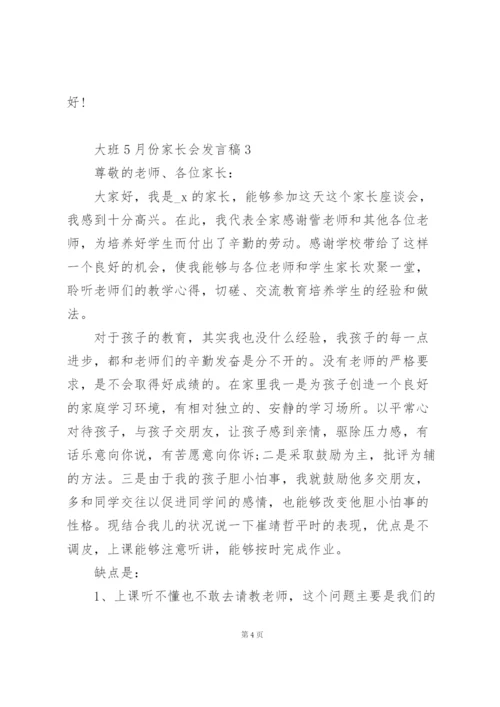 好！

大班5月份家长会发言稿3

尊敬的老师、各位家长：

大家好，我是_x的家长，能够参加这天这个家长座谈会，我感到十分高兴。在此，我代表全家感谢訾老师和其他各位老师，为培养好学生而付出了辛勤的劳动。感谢学校带给了这样一个良好的机会，使我能够与各位老师和学生家长欢聚一堂，聆听老师们的教学心得，切磋、交流教育培养学生的经验和做法。

对于孩子的教育，其实我也没什么经验，我孩子的每一点进步，都和老师们的辛勤发奋是分不开的。没有老师的严格要求，是不会取得好成绩的。在家里我一是为孩子创造一个良好的家庭学习环境，有相对独立的、安静的学习场所。以平常心对待孩子，与孩子交朋友，让孩子感到亲情，驱除压力感，有话乐意向你说，有苦愿意向你诉;二是采取鼓励为主，批评为辅的方法。三是由于我的孩子胆小怕事，我就鼓励他多交朋友，多和同学交往以促进同学间的感情，也能够改变他胆小怕事的性格。现结合我儿的状况说一下崔靖哲平时的表现，优点是不调皮，上课能够注意听讲，能够按时完成作业。

缺点是：

1、上课听不懂也不敢去请教老师，这个问题主要是我们的

第4页